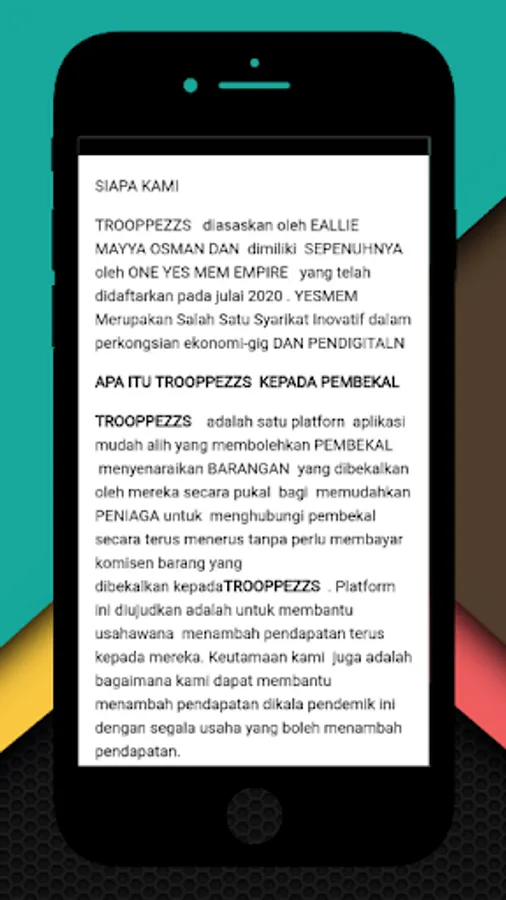 SIAPA KAMI

TROOPPEZZS diasaskan oleh EALLIE MAYYA OSMAN DAN dimiliki SEPENUHNYA oleh ONE YES MEM EMPIRE yang telah didaftarkan pada julai 2020 . YESMEM Merupakan Salah Satu Syarikat Inovatif dalam perkongsian ekonomi-gig DAN PENDIGITALN

APA ITU TROOPPEZZS KEPADA PEMBEKAL

TROOPPEZZS adalah satu platform aplikasi mudah alih yang membolehkan PEMBEKAL menyenaraikan BARANGAN yang dibekalkan oleh mereka secara pukal bagi memudahkan PENIAGA untuk menghubungi pembekal secara terus menerus tanpa perlu membayar komisen barang yang dibekalkan kepadaTROOPPEZZS . Platform ini diujudkan adalah untuk membantu usahawana menambah pendapatan terus kepada mereka. Keutamaan kami juga adalah bagaimana kami dapat membantu menambah pendapatan dikala pendemik ini dengan segala usaha yang boleh menambah pendapatan.